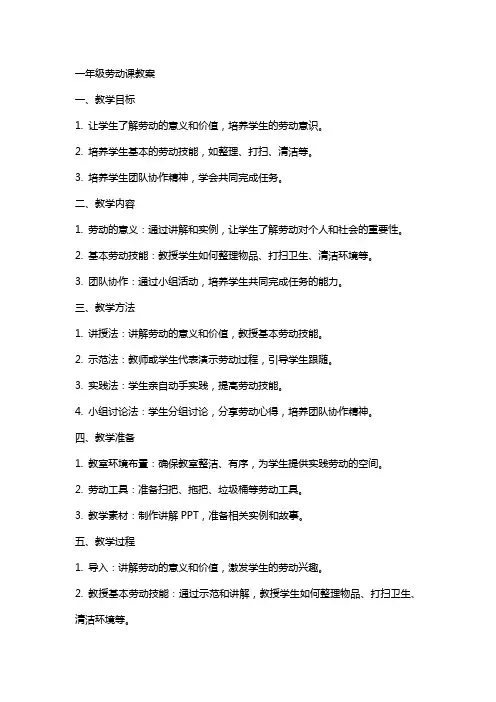 一年级劳动课教案

一、教学目标

1. 让学生了解劳动的意义和价值，培养学生的劳动意识。

2. 培养学生基本的劳动技能，如整理、打扫、清洁等。

3. 培养学生团队协作精神，学会共同完成任务。

二、教学内容

1. 劳动的意义：通过讲解和实例，让学生了解劳动对个人和社会的重要性。

2. 基本劳动技能：教授学生如何整理物品、打扫卫生、清洁环境等。

3. 团队协作：通过小组活动，培养学生共同完成任务的能力。

三、教学方法

1. 讲授法：讲解劳动的意义和价值，教授基本劳动技能。

2. 示范法：教师或学生代表演示劳动过程，引导学生跟随。

3. 实践法：学生亲自动手实践，提高劳动技能。

4. 小组讨论法：学生分组讨论，分享劳动心得，培养团队协作精神。

四、教学准备

1. 教室环境布置：确保教室整洁、有序，为学生提供实践劳动的空间。

2. 劳动工具：准备扫把、拖把、垃圾桶等劳动工具。

3. 教学素材：制作讲解 PPT，准备相关实例和故事。

五、教学过程

1. 导入：讲解劳动的意义和价值，激发学生的劳动兴趣。

2. 教授基本劳动技能：通过示范和讲解，教授学生如何整理物品、打扫卫生、清洁环境等。